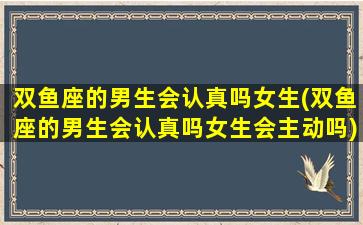 双鱼座的男生会认真吗女生(双鱼座的男生会认真吗女生会主动吗)